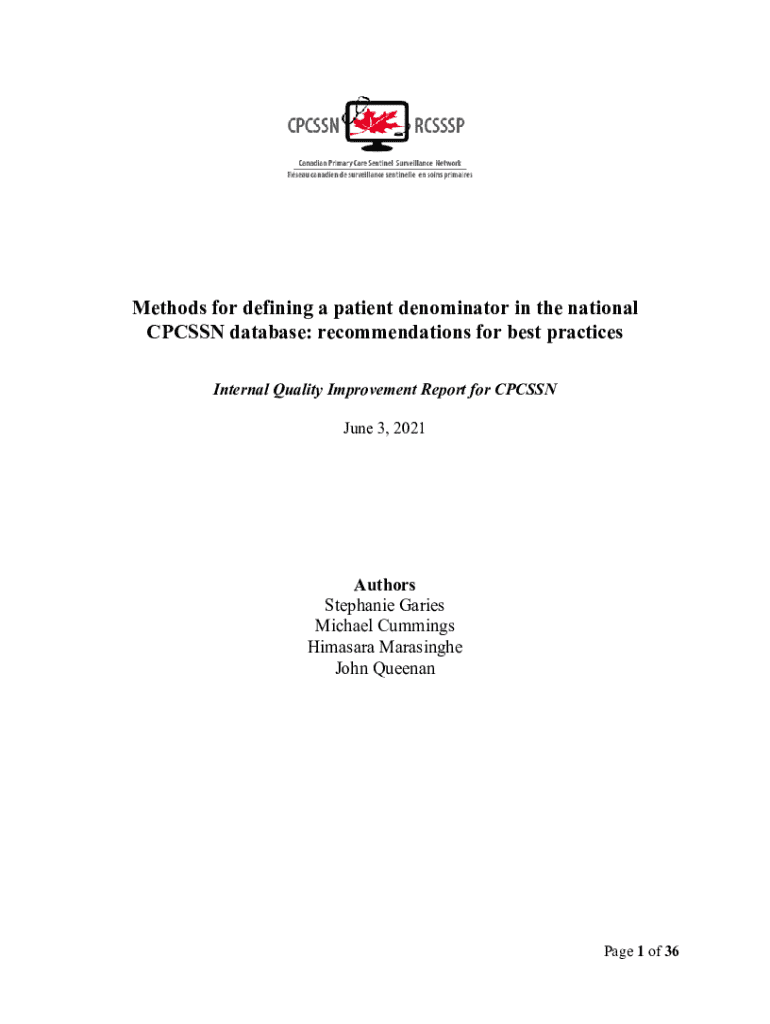 CPCSSN RCSSSP
Canadian Primary Care Sentinel Surveillance Network
Réseau canadien de surveillance sentinelle en soins primaires

Methods for defining a patient denominator in the national CPCSSN database: recommendations for best practices

Internal Quality Improvement Report for CPCSSN

June 3, 2021

Authors
Stephanie Garies
Michael Cummings
Himasara Marasinghe
John Queenan

Page 1 of 36